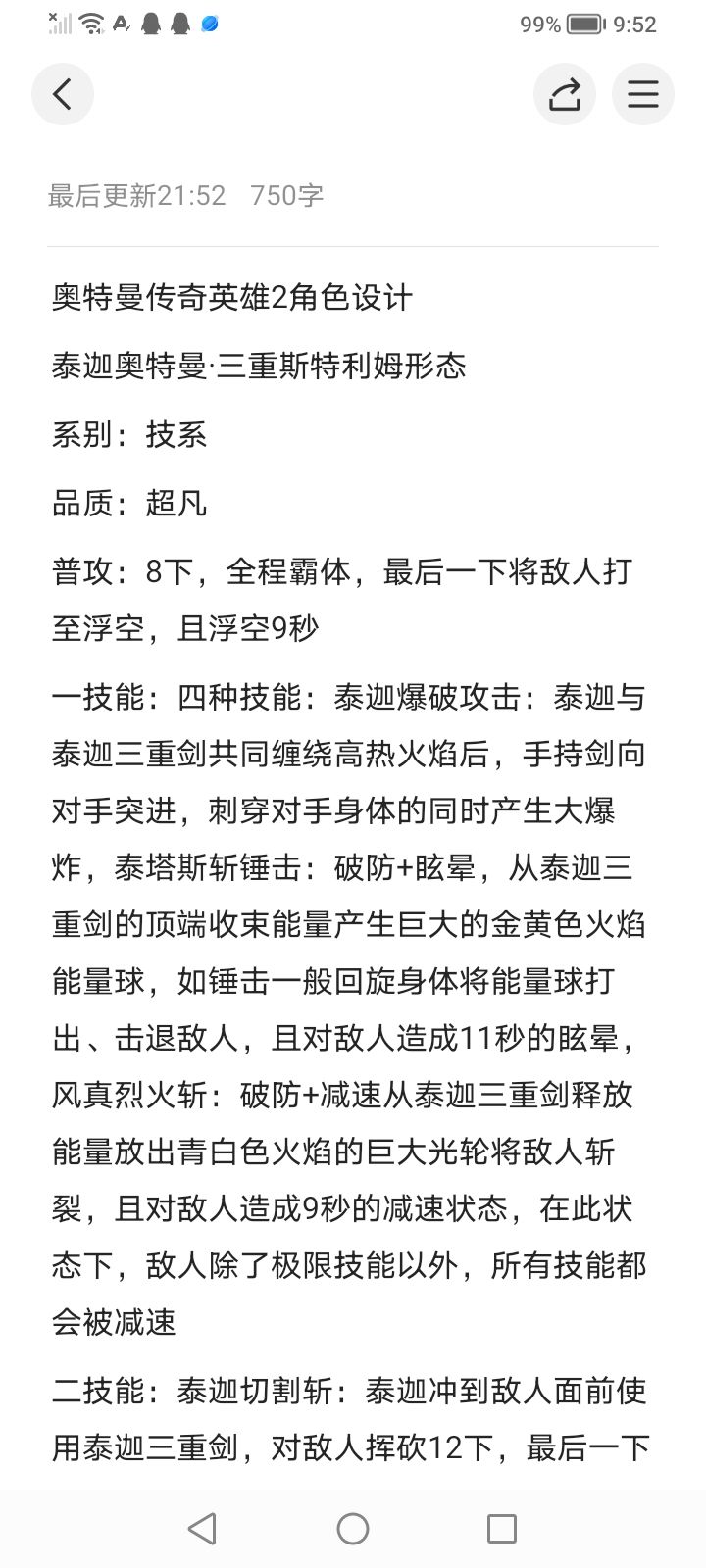 99% 9:52

最后更新21:52 750字

奥特曼传奇英雄2角色设计

泰迦奥特曼·三重斯特利姆形态

系别：技系

品质：超凡

普攻：8下，全程霸体，最后一下将敌人打至浮空，且浮空9秒

一技能：四种技能：泰迦爆破攻击：泰迦与泰迦三重剑共同缠绕高热火焰后，手持剑向对手突进，刺穿对手身体的同时产生大爆炸，泰塔斯斩锤击：破防+眩晕，从泰迦三重剑的顶端收束能量产生巨大的金黄色火焰能量球，如锤击一般回旋身体将能量球打出、击退敌人，且对敌人造成11秒的眩晕，风真烈火斩：破防+减速从泰迦三重剑释放能量放出青白色火焰的巨大光轮将敌人斩裂，且对敌人造成9秒的减速状态，在此状态下，敌人除了极限技能以外，所有技能都会被减速

二技能：泰迦切割斩：泰迦冲到敌人面前使用泰迦三重剑，对敌人挥砍12下，最后一下